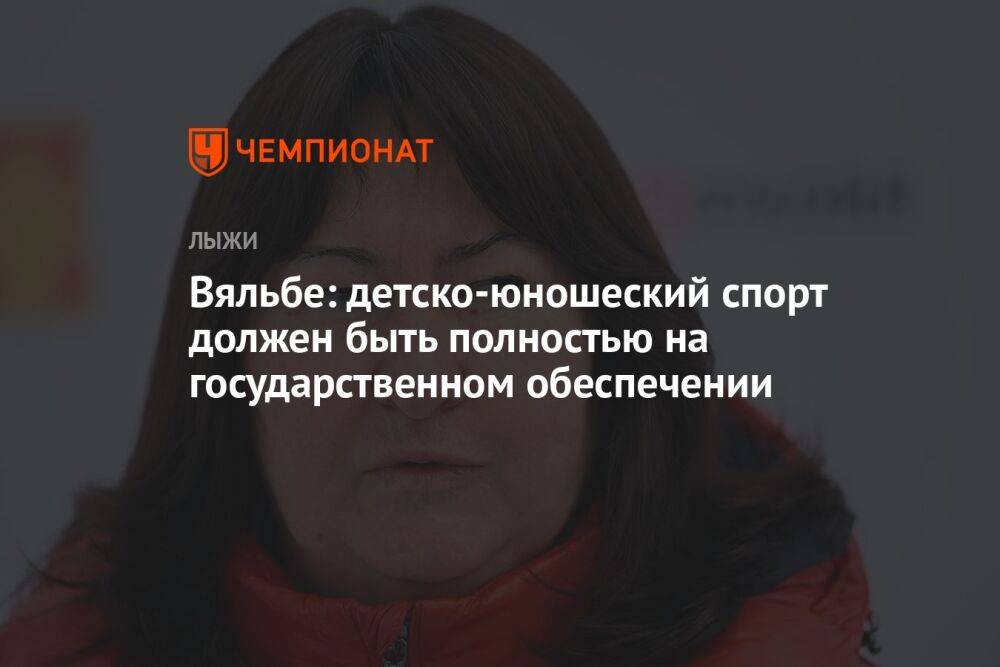 ЧЕМПИОНАТ

ЛЫЖИ

Вяльбе: детско-юношеский спорт должен быть полностью на государственном обеспечении